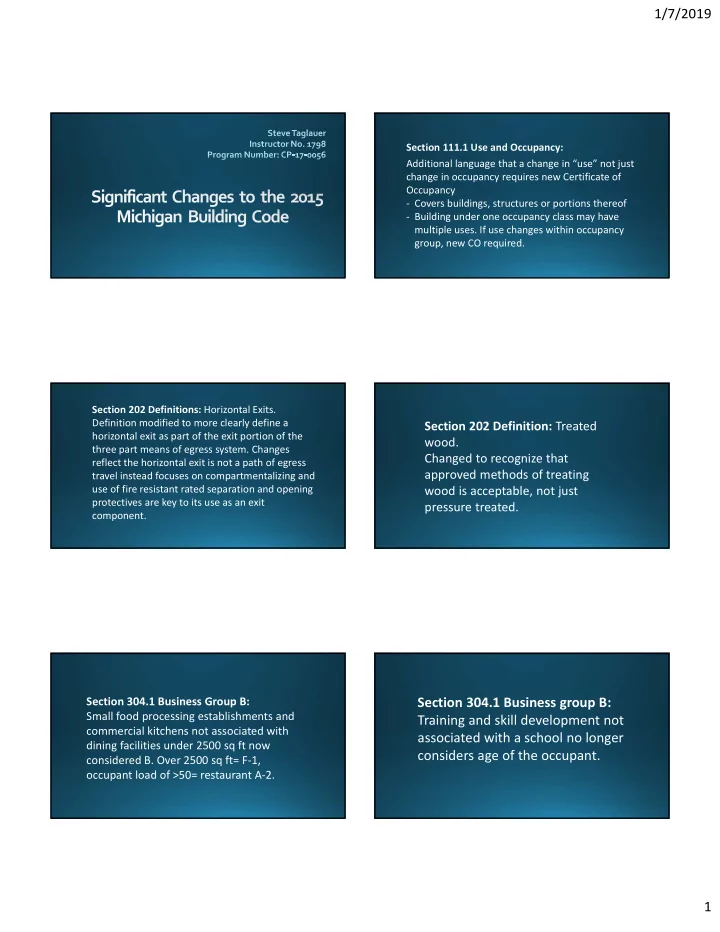 1/7/2019

Steve Taglauer
Instructor No. 1798
Program Number: CP-17-0056

Significant Changes to the 2015 Michigan Building Code

Section 111.1 Use and Occupancy:
Additional language that a change in "use" not just change in occupancy requires new Certificate of Occupancy
- Covers buildings, structures or portions thereof
- Building under one occupancy class may have multiple uses. If use changes within occupancy group, new CO required.

Section 202 Definitions: Horizontal Exits. Definition modified to more clearly define a horizontal exit as part of the exit portion of the three part means of egress system. Changes reflect the horizontal exit is not a path of egress travel instead focuses on compartmentalizing and use of fire resistant rated separation and opening protectives are key to its use as an exit component.

Section 202 Definition: Treated wood.
Changed to recognize that approved methods of treating wood is acceptable, not just pressure treated.

Section 304.1 Business Group B:
Small food processing establishments and commercial kitchens not associated with dining facilities under 2500 sq ft now considered B. Over 2500 sq ft= F-1, occupant load of >50= restaurant A-2.

Section 304.1 Business group B:
Training and skill development not associated with a school no longer considers age of the occupant.

1